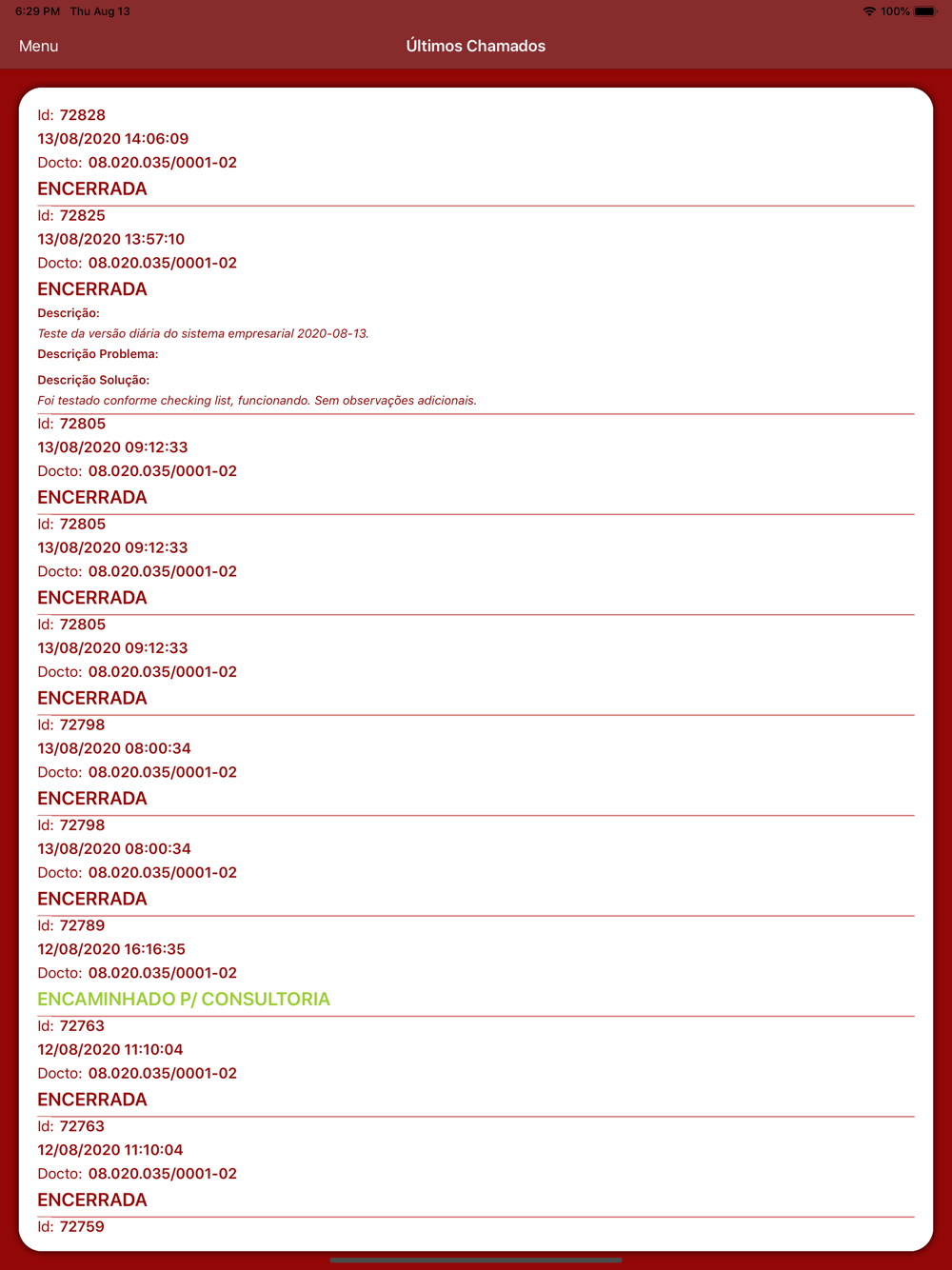 6:29 PM Thu Aug 13
100%

Menu
Últimos Chamados

Id: 72828
13/08/2020 14:06:09
Docto: 08.020.035/0001-02
ENCERRADA

Id: 72825
13/08/2020 13:57:10
Docto: 08.020.035/0001-02
ENCERRADA
Descrição:
Teste da versão diária do sistema empresarial 2020-08-13.
Descrição Problema:
Descrição Solução:
Foi testado conforme checking list, funcionando. Sem observações adicionais.

Id: 72805
13/08/2020 09:12:33
Docto: 08.020.035/0001-02
ENCERRADA

Id: 72805
13/08/2020 09:12:33
Docto: 08.020.035/0001-02
ENCERRADA

Id: 72805
13/08/2020 09:12:33
Docto: 08.020.035/0001-02
ENCERRADA

Id: 72798
13/08/2020 08:00:34
Docto: 08.020.035/0001-02
ENCERRADA

Id: 72798
13/08/2020 08:00:34
Docto: 08.020.035/0001-02
ENCERRADA

Id: 72789
12/08/2020 16:16:35
Docto: 08.020.035/0001-02
ENCAMINHADO P/ CONSULTORIA

Id: 72763
12/08/2020 11:10:04
Docto: 08.020.035/0001-02
ENCERRADA

Id: 72763
12/08/2020 11:10:04
Docto: 08.020.035/0001-02
ENCERRADA

Id: 72759